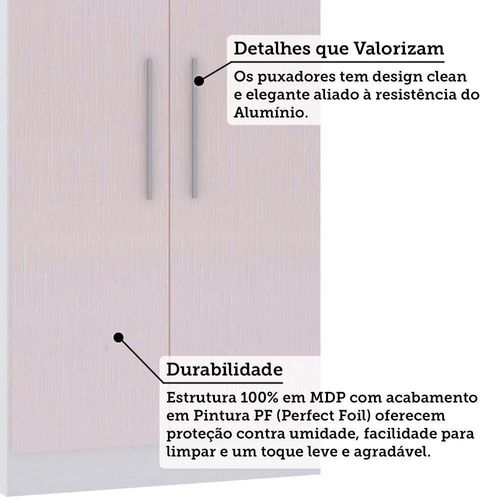 Detalhes que Valorizam

Os puxadores tem design clean e elegante aliado à resistência do Alumínio.

Durabilidade

Estrutura 100% em MDP com acabamento em Pintura PF (Perfect Foil) oferecem proteção contra umidade, facilidade para limpar e um toque leve e agradável.